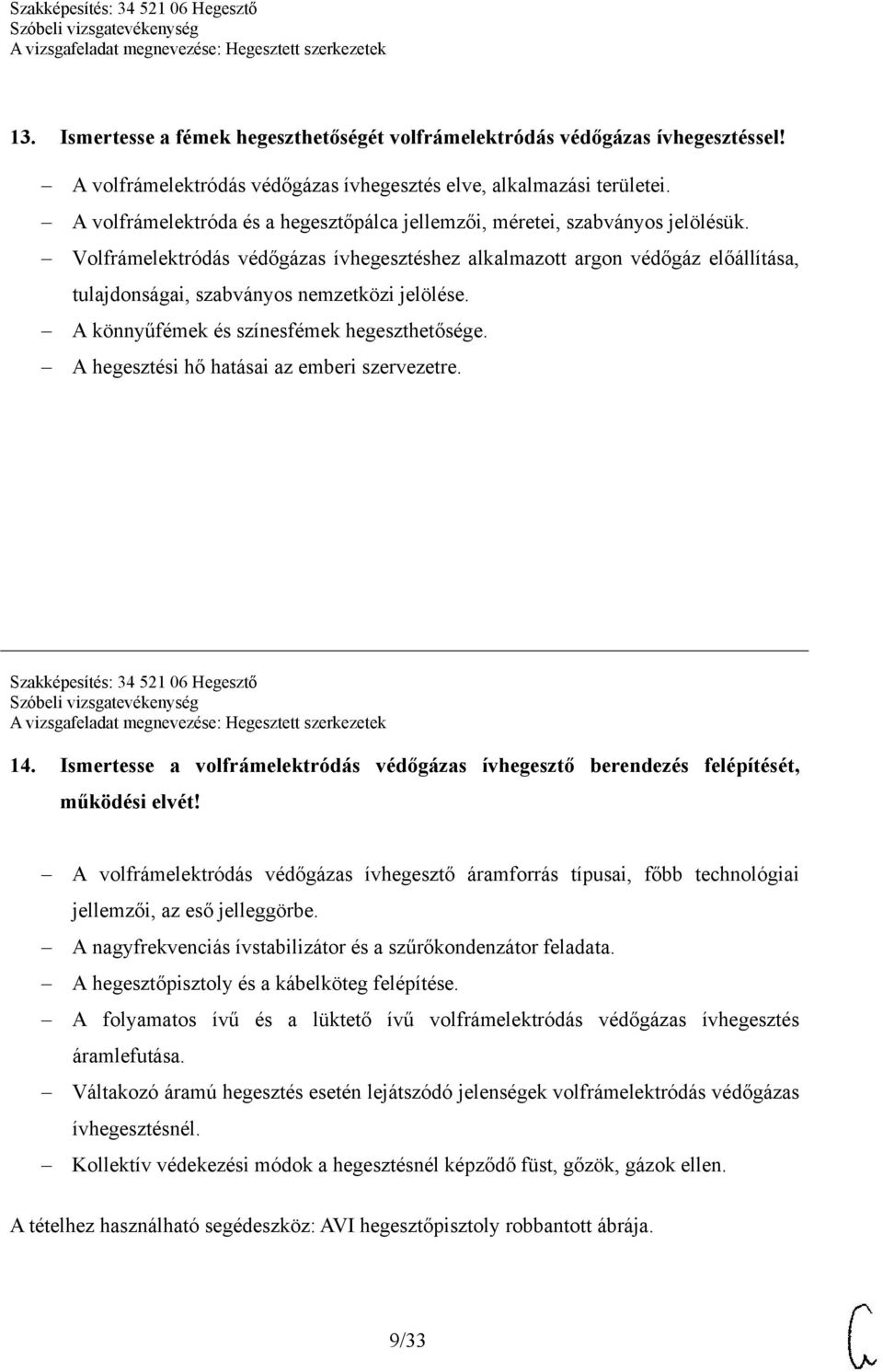 Szakképesítés: 34 521 06 Hegesztő
Szóbeli vizsgatevékenység
A vizsgafeladat megnevezése: Hegesztett szerkezetek

13. Ismertesse a fémek hegeszthetőségét volfrámelektródás védőgázas ívhegesztéssel!

– A volfrámelektródás védőgázas ívhegesztés elve, alkalmazási területei.
– A volfrámelektróda és a hegesztőpálca jellemzői, méretei, szabványos jelölésük.
– Volfrámelektródás védőgázas ívhegesztéshez alkalmazott argon védőgáz előállítása, tulajdonságai, szabványos nemzetközi jelölése.
– A könnyűfémek és színesfémek hegeszthetősége.
– A hegesztési hő hatásai az emberi szervezetre.

Szakképesítés: 34 521 06 Hegesztő
Szóbeli vizsgatevékenység
A vizsgafeladat megnevezése: Hegesztett szerkezetek

14. Ismertesse a volfrámelektródás védőgázas ívhegesztő berendezés felépítését, működési elvét!

– A volfrámelektródás védőgázas ívhegesztő áramforrás típusai, főbb technológiai jellemzői, az eső jelleggörbe.
– A nagyfrekvenciás ívstabilizátor és a szűrőkondenzátor feladata.
– A hegesztőpisztoly és a kábelköteg felépítése.
– A folyamatos ívű és a lüktető ívű volfrámelektródás védőgázas ívhegesztés áramlefutása.
– Váltakozó áramú hegesztés esetén lejátszódó jelenségek volfrámelektródás védőgázas ívhegesztésnél.
– Kollektív védekezési módok a hegesztésnél képződő füst, gőzök, gázok ellen.

A tételhez használható segédeszköz: AVI hegesztőpisztoly robbantott ábrája.

9/33